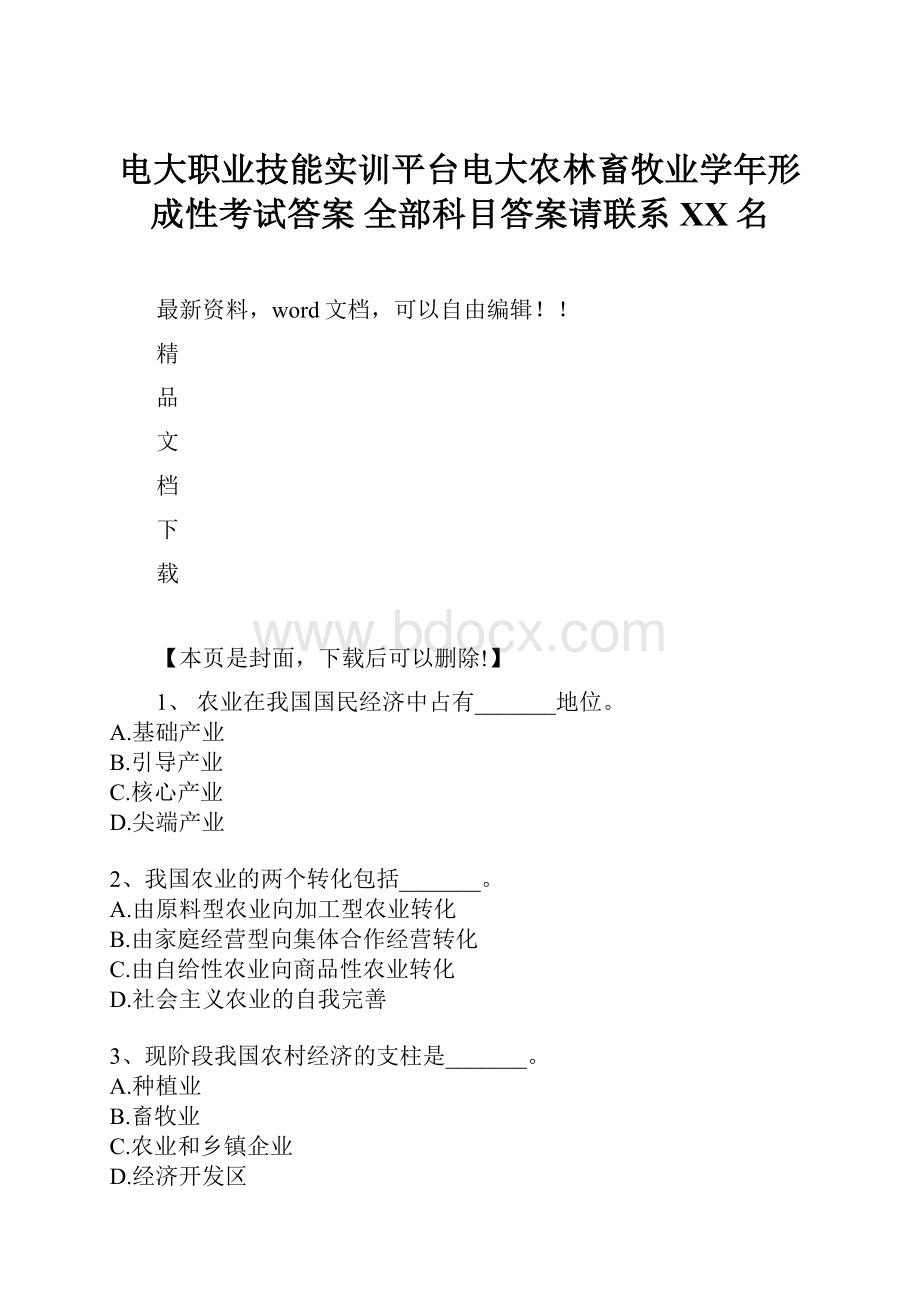 电大职业技能实训平台电大农林畜牧业学年形成性考试答案 全部科目答案请联系 XX 名

最新资料，word 文档，可以自由编辑！！

精

品

文

档

下

载

www.bdocx.com

【本页是封面，下载后可以删除!】

1、 农业在我国国民经济中占有_______地位。
A.基础产业
B.引导产业
C.核心产业
D.尖端产业

2、我国农业的两个转化包括_______。
A.由原料型农业向加工型农业转化
B.由家庭经营型向集体合作经营转化
C.由自给性农业向商品性农业转化
D.社会主义农业的自我完善

3、现阶段我国农村经济的支柱是_______。
A.种植业
B.畜牧业
C.农业和乡镇企业
D.经济开发区